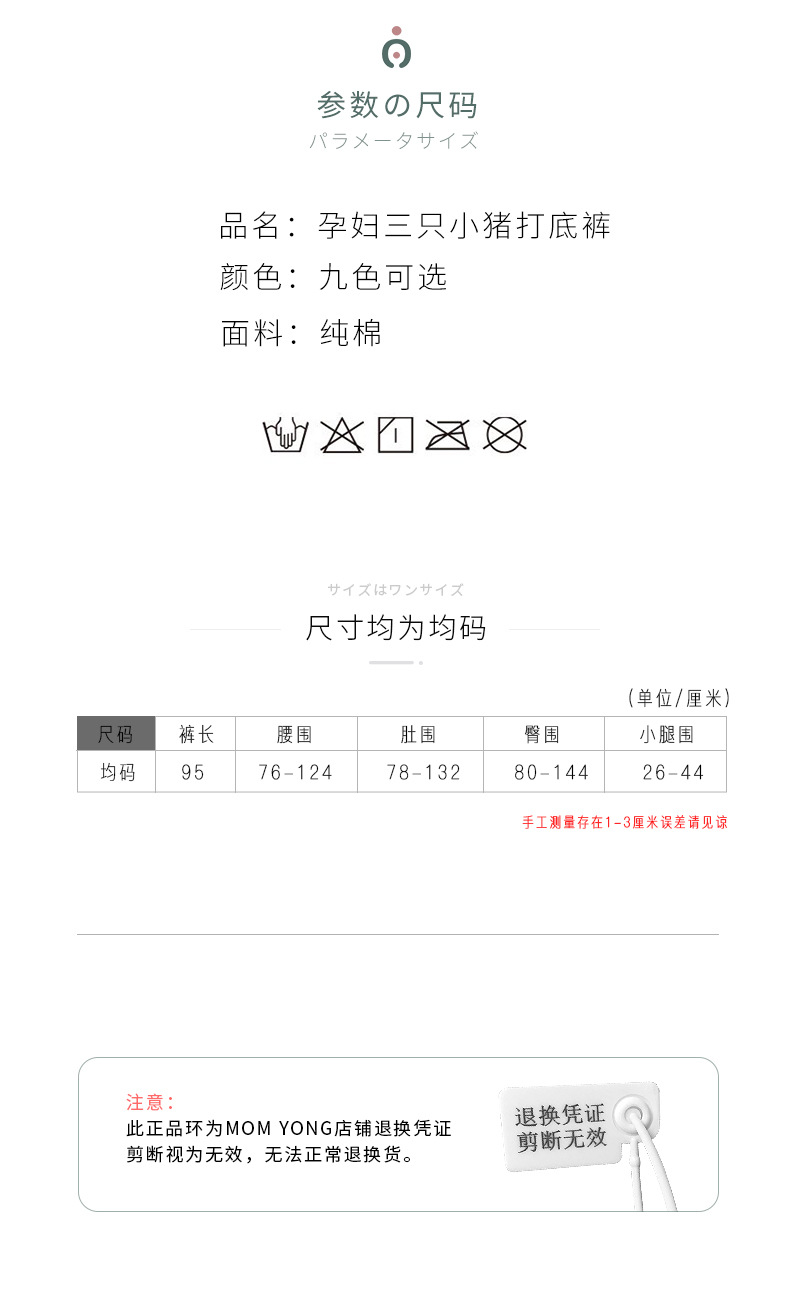 参数の尺码
パラメータサイズ

品名：孕妇三只小猪打底裤
颜色：九色可选
面料：纯棉

サイズはワンサイズ
尺寸均为均码

（单位/厘米）

| 尺码 | 裤长 | 腰围 | 肚围 | 臀围 | 小腿围 |
|---|---|---|---|---|---|
| 均码 | 95 | 76-124 | 78-132 | 80-144 | 26-44 |

手工测量存在1-3厘米误差请见谅

注意：
此正品环为MOM YONG店铺退换凭证
剪断视为无效，无法正常退换货。

退换凭证
剪断无效